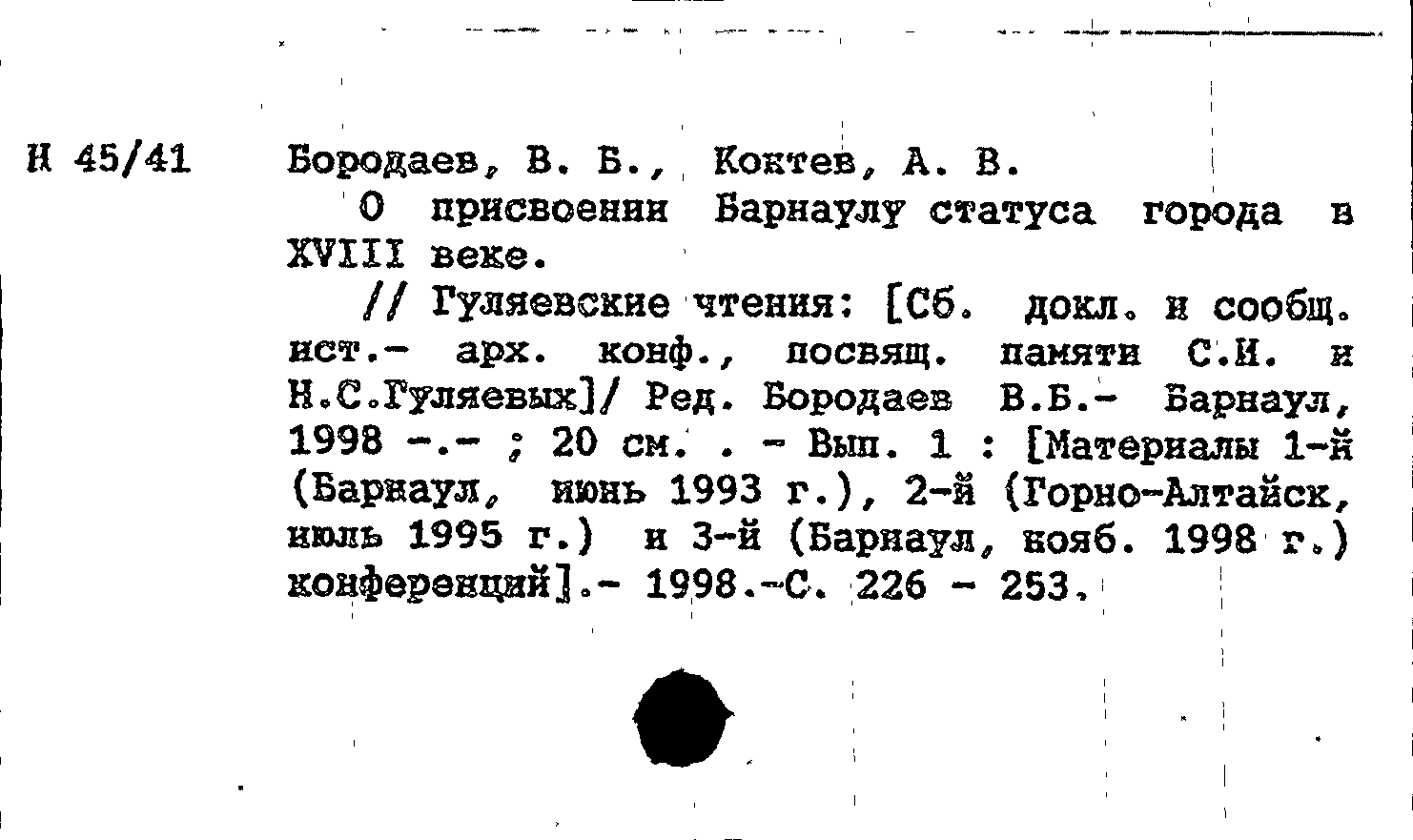 И 45/41

Бородаев, В. Б., Коктев, А. В.

О присвоении Барнаулу статуса города в XVIII веке.

// Гуляевские чтения: [Сб. докл. и сообщ. ист.- арх. конф., посвящ. памяти С.И. и Н.С.Гуляевых]/ Ред. Бородаев В.Б.- Барнаул, 1998 -.- ; 20 см. . - Вып. 1 : [Материалы 1-й (Барнаул, июнь 1993 г.), 2-й (Горно-Алтайск, июль 1995 г.) и 3-й (Барнаул, нояб. 1998 г.) конференций].- 1998.-С. 226 - 253.